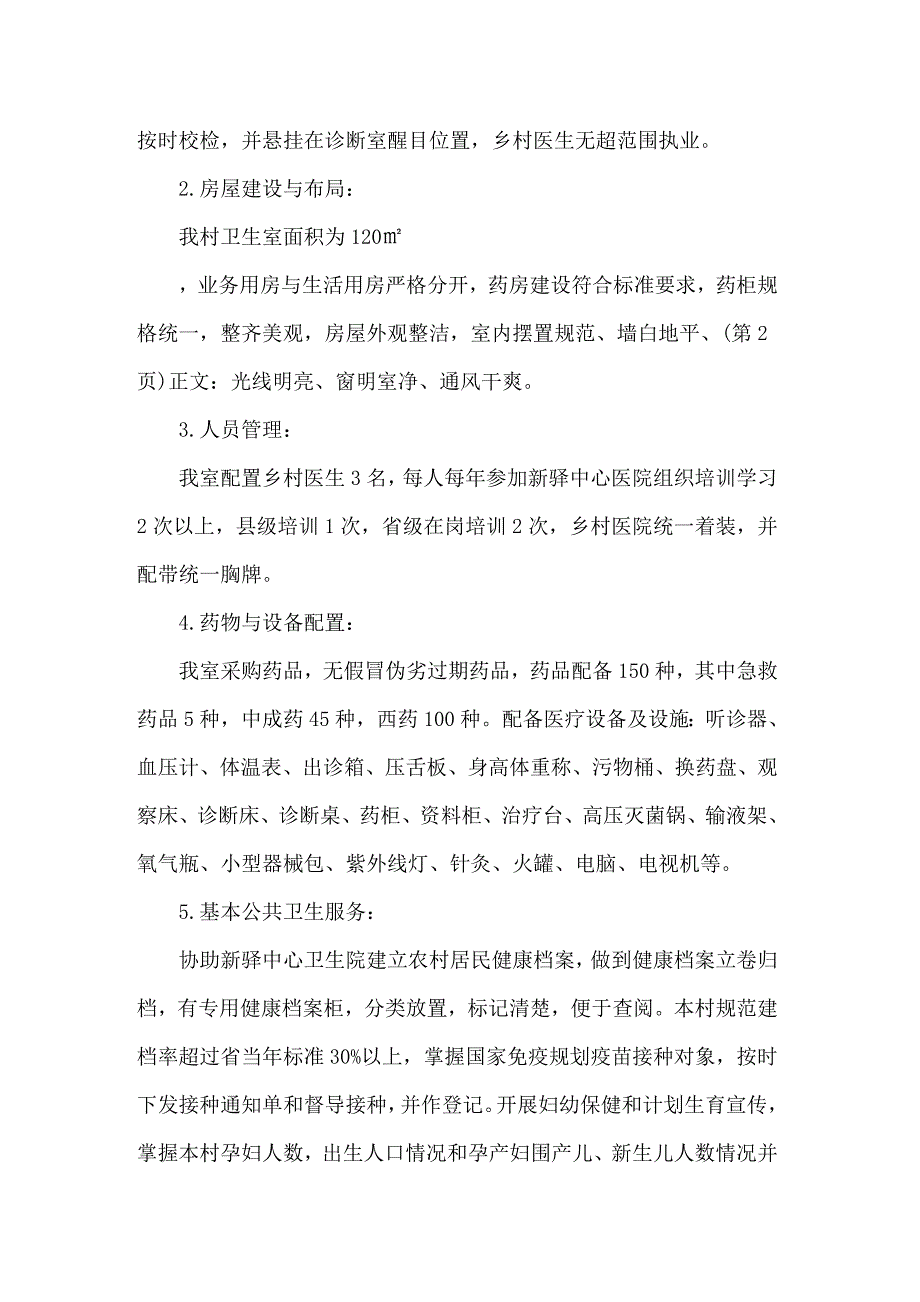 按时校检，并悬挂在诊断室醒目位置，乡村医生无超范围执业。

2.房屋建设与布局：

我村卫生室面积为120㎡

，业务用房与生活用房严格分开，药房建设符合标准要求，药柜规格统一，整齐美观，房屋外观整洁，室内摆置规范、墙白地平、(第2页)正文：光线明亮、窗明室净、通风干爽。

3.人员管理：

我室配置乡村医生3名，每人每年参加新驿中心医院组织培训学习2次以上，县级培训1次，省级在岗培训2次，乡村医院统一着装，并配带统一胸牌。

4.药物与设备配置：

我室采购药品，无假冒伪劣过期药品，药品配备150种，其中急救药品5种，中成药45种，西药100种。配备医疗设备及设施：听诊器、血压计、体温表、出诊箱、压舌板、身高体重称、污物桶、换药盘、观察床、诊断床、诊断桌、药柜、资料柜、治疗台、高压灭菌锅、输液架、氧气瓶、小型器械包、紫外线灯、针灸、火罐、电脑、电视机等。

5.基本公共卫生服务：

协助新驿中心卫生院建立农村居民健康档案，做到健康档案立卷归档，有专用健康档案柜，分类放置，标记清楚，便于查阅。本村规范建档率超过省当年标准30%以上，掌握国家免疫规划疫苗接种对象，按时下发接种通知单和督导接种，并作登记。开展妇幼保健和计划生育宣传，掌握本村孕妇人数，出生人口情况和孕产妇围产儿、新生儿人数情况并